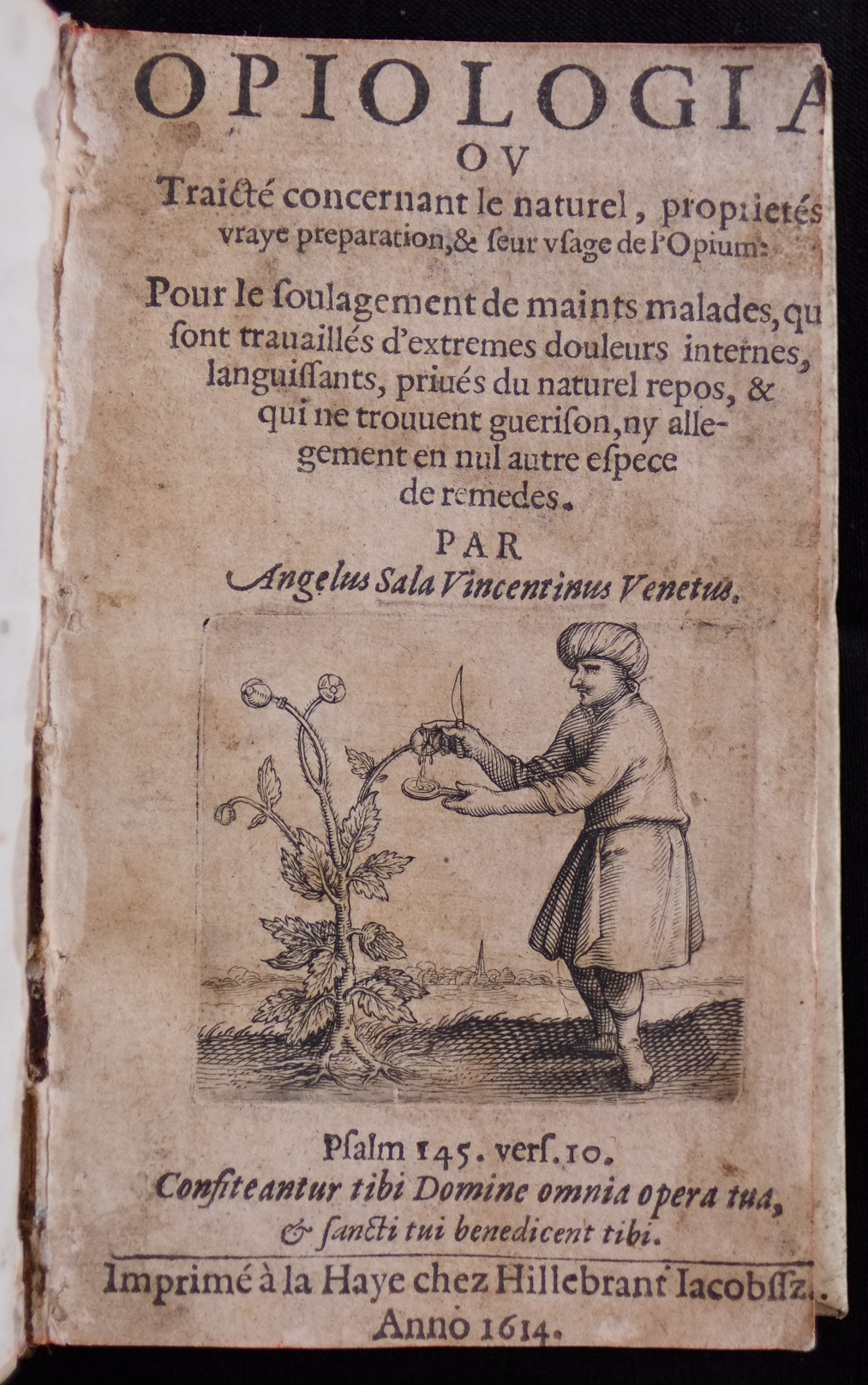 OPIOLOGIA
OV
Traicté concernant le naturel, proprietés vraye preparation, & seur vsage de l'Opium:
Pour le soulagement de maints malades, qu sont trauaillés d'extremes douleurs internes, languissants, priués du naturel repos, & qui ne trouuent guerison, ny allegement en nul autre espece de remedes.
PAR
Angelus Sala Vincentinus Venetus.

Psalm 145. vers. 10.
Confiteantur tibi Domine omnia opera tua, & sancti tui benedicent tibi.
Imprimé à la Haye chez Hillebrant Iacobssz.
Anno 1614.